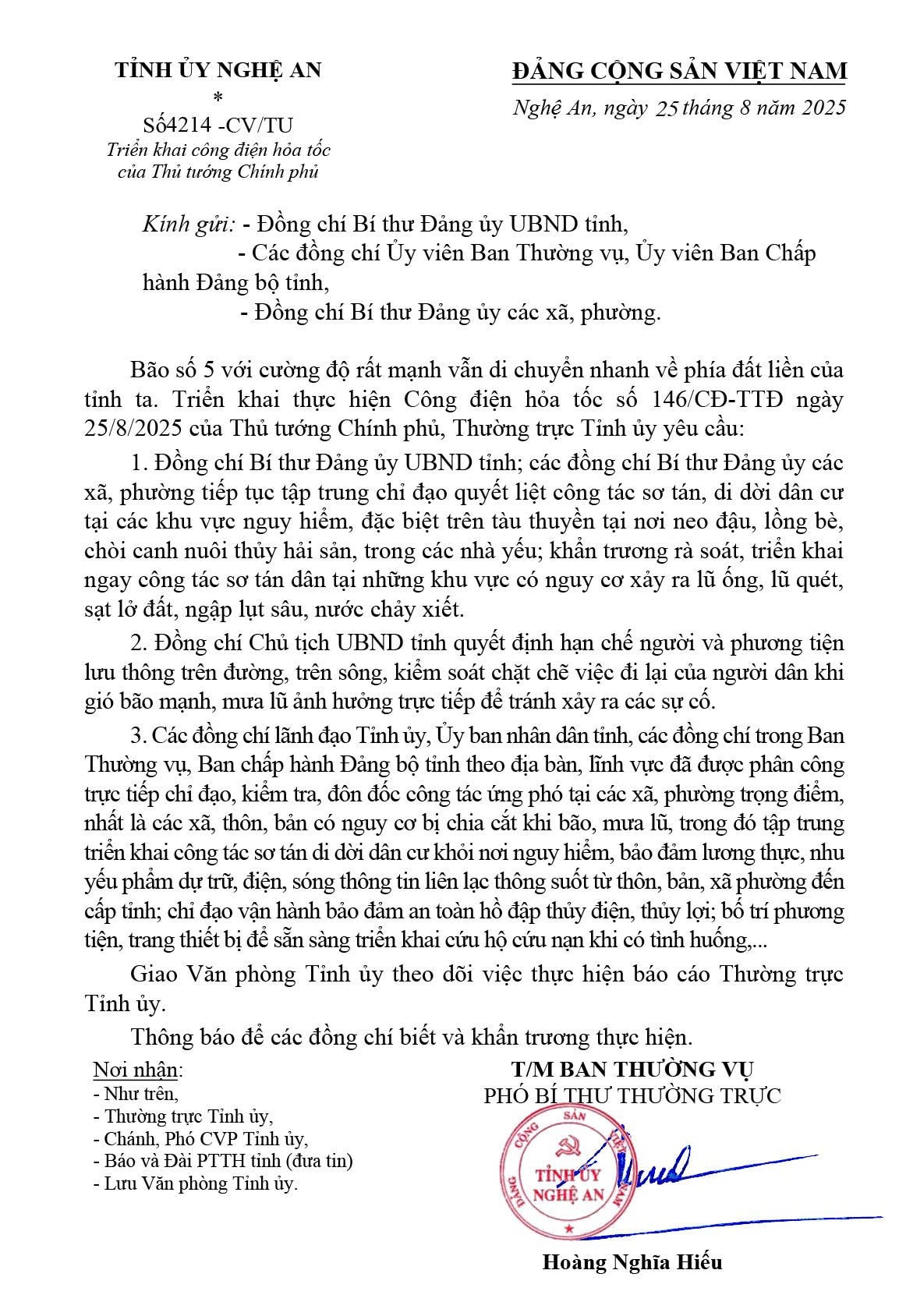 TỈNH ỦY NGHỆ AN
*
Số4214 -CV/TU
Triển khai công điện hỏa tốc của Thủ tướng Chính phủ

ĐẢNG CỘNG SẢN VIỆT NAM
Nghệ An, ngày 25 tháng 8 năm 2025

Kính gửi: - Đồng chí Bí thư Đảng ủy UBND tỉnh,
- Các đồng chí Ủy viên Ban Thường vụ, Ủy viên Ban Chấp hành Đảng bộ tỉnh,
- Đồng chí Bí thư Đảng ủy các xã, phường.

Bão số 5 với cường độ rất mạnh vẫn di chuyển nhanh về phía đất liền của tỉnh ta. Triển khai thực hiện Công điện hỏa tốc số 146/CĐ-TTĐ ngày 25/8/2025 của Thủ tướng Chính phủ, Thường trực Tỉnh ủy yêu cầu:

1. Đồng chí Bí thư Đảng ủy UBND tỉnh; các đồng chí Bí thư Đảng ủy các xã, phường tiếp tục tập trung chỉ đạo quyết liệt công tác sơ tán, di dời dân cư tại các khu vực nguy hiểm, đặc biệt trên tàu thuyền tại nơi neo đậu, lồng bè, chòi canh nuôi thủy hải sản, trong các nhà yếu; khẩn trương rà soát, triển khai ngay công tác sơ tán dân tại những khu vực có nguy cơ xảy ra lũ ống, lũ quét, sạt lở đất, ngập lụt sâu, nước chảy xiết.

2. Đồng chí Chủ tịch UBND tỉnh quyết định hạn chế người và phương tiện lưu thông trên đường, trên sông, kiểm soát chặt chẽ việc đi lại của người dân khi gió bão mạnh, mưa lũ ảnh hưởng trực tiếp để tránh xảy ra các sự cố.

3. Các đồng chí lãnh đạo Tỉnh ủy, Ủy ban nhân dân tỉnh, các đồng chí trong Ban Thường vụ, Ban chấp hành Đảng bộ tỉnh theo địa bàn, lĩnh vực đã được phân công trực tiếp chỉ đạo, kiểm tra, đôn đốc công tác ứng phó tại các xã, phường trọng điểm, nhất là các xã, thôn, bản có nguy cơ bị chia cắt khi bão, mưa lũ, trong đó tập trung triển khai công tác sơ tán di dời dân cư khỏi nơi nguy hiểm, bảo đảm lương thực, nhu yếu phẩm dự trữ, điện, sóng thông tin liên lạc thông suốt từ thôn, bản, xã phường đến cấp tỉnh; chỉ đạo vận hành bảo đảm an toàn hồ đập thủy điện, thủy lợi; bố trí phương tiện, trang thiết bị để sẵn sàng triển khai cứu hộ cứu nạn khi có tình huống,...

Giao Văn phòng Tỉnh ủy theo dõi việc thực hiện báo cáo Thường trực Tỉnh ủy.

Thông báo để các đồng chí biết và khẩn trương thực hiện.

Nơi nhận:
- Như trên,
- Thường trực Tỉnh ủy,
- Chánh, Phó CVP Tỉnh ủy,
- Báo và Đài PTTH tỉnh (đưa tin)
- Lưu Văn phòng Tỉnh ủy.

T/M BAN THƯỜNG VỤ
PHÓ BÍ THƯ THƯỜNG TRỰC

ĐẢNG CỘNG SẢN VIỆT NAM
TỈNH ỦY NGHỆ AN

Hoàng Nghĩa Hiếu